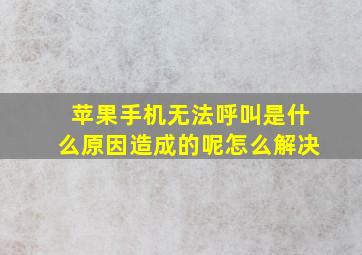 苹果手机无法呼叫是什么原因造成的呢怎么解决